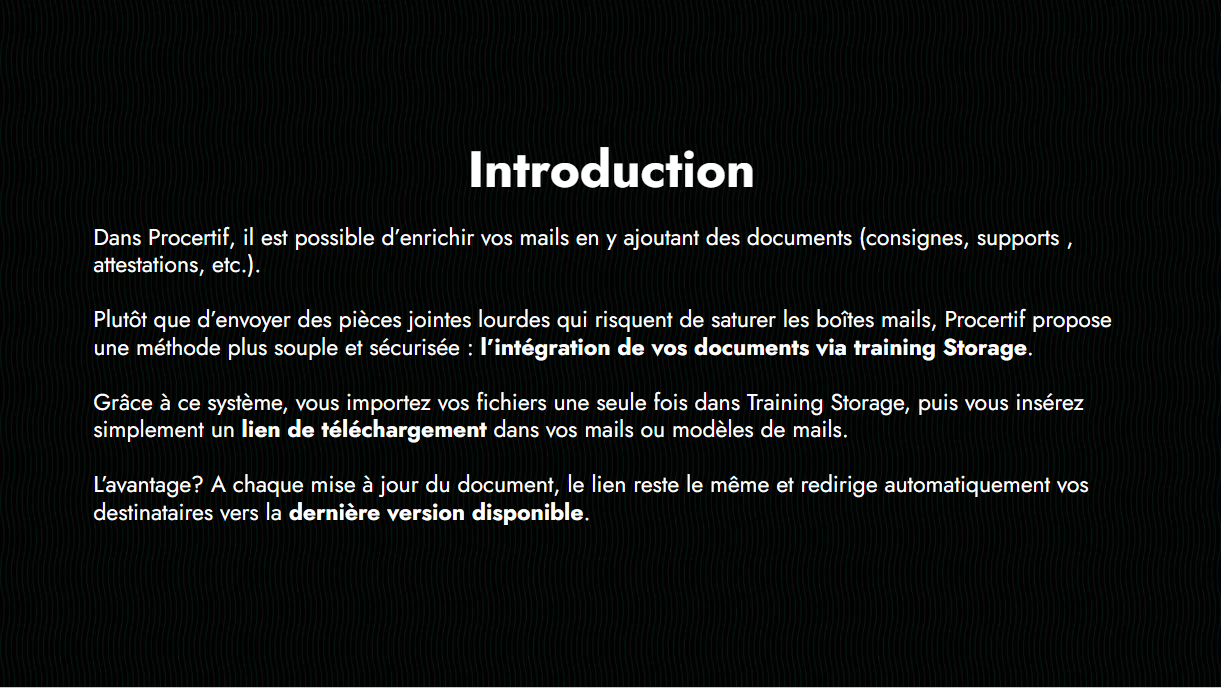 Introduction

Dans Procertif, il est possible d’enrichir vos mails en y ajoutant des documents (consignes, supports , attestations, etc.).

Plutôt que d’envoyer des pièces jointes lourdes qui risquent de saturer les boîtes mails, Procertif propose une méthode plus souple et sécurisée : l’intégration de vos documents via training Storage.

Grâce à ce système, vous importez vos fichiers une seule fois dans Training Storage, puis vous insérez simplement un lien de téléchargement dans vos mails ou modèles de mails.

L’avantage? A chaque mise à jour du document, le lien reste le même et redirige automatiquement vos destinataires vers la dernière version disponible.